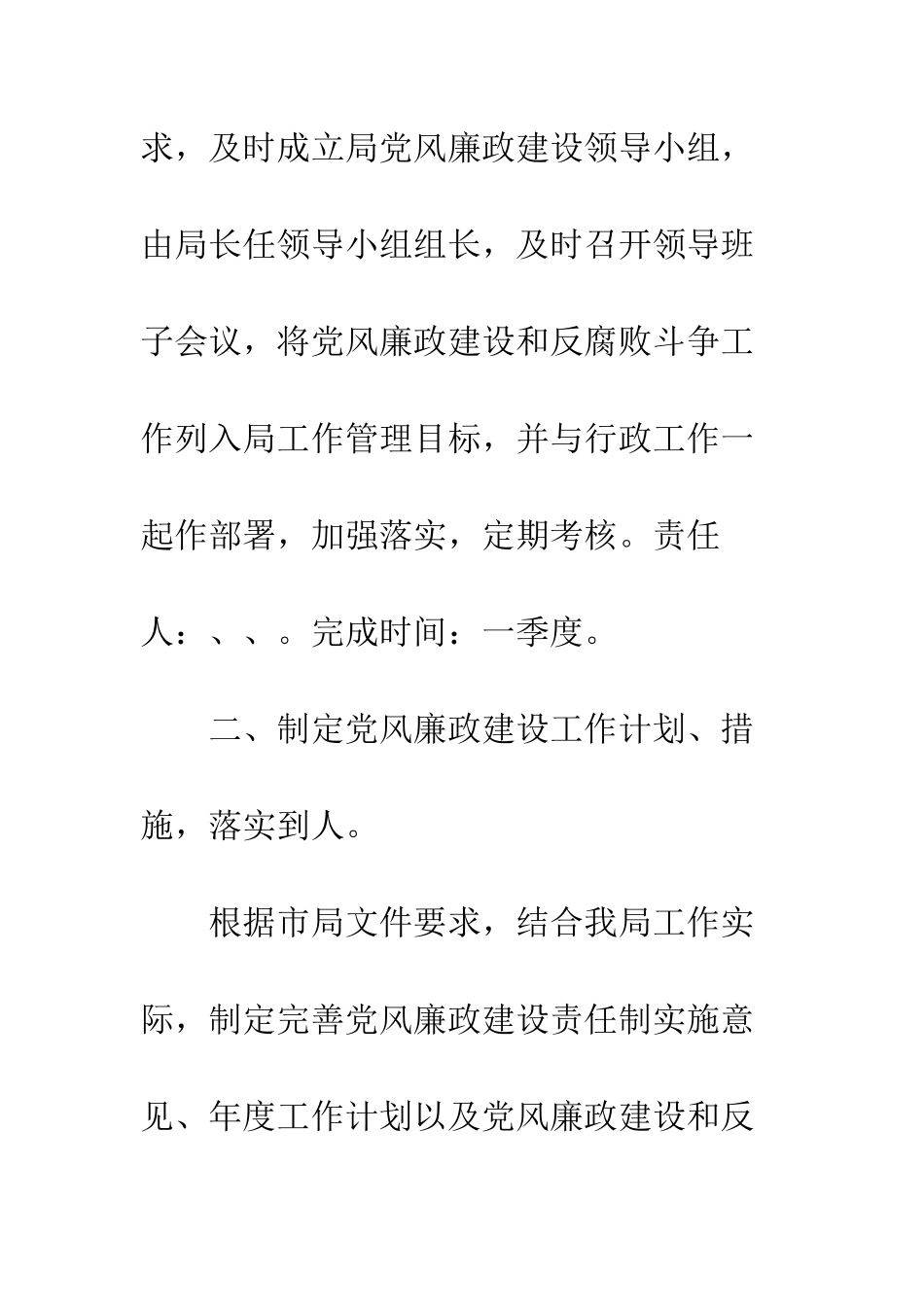 求，及时成立局党风廉政建设领导小组，由局长任领导小组组长，及时召开领导班子会议，将党风廉政建设和反腐败斗争工作列入局工作管理目标，并与行政工作一起作部署，加强落实，定期考核。责任人：、、。完成时间：一季度。

二、制定党风廉政建设工作计划、措施，落实到人。

根据市局文件要求，结合我局工作实际，制定完善党风廉政建设责任制实施意见、年度工作计划以及党风廉政建设和反